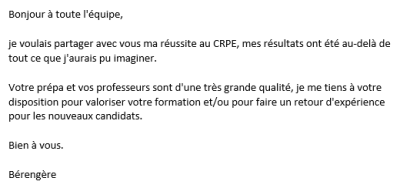 Bonjour à toute l'équipe,

je voulais partager avec vous ma réussite au CRPE, mes résultats ont été au-delà de tout ce que j'aurais pu imaginer.

Votre prépa et vos professeurs sont d'une très grande qualité, je me tiens à votre disposition pour valoriser votre formation et/ou pour faire un retour d'expérience pour les nouveaux candidats.

Bien à vous.

Bérengère